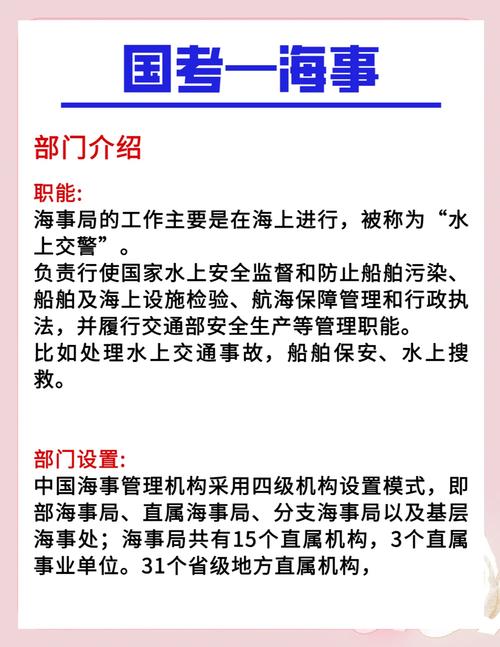 国考—海事

部门介绍

职能:
海事局的工作主要是在海上进行，被称为“水上交警”。
负责行使国家水上安全监督和防止船舶污染、船舶及海上设施检验、航海保障管理和行政执法，并履行交通部安全生产等管理职能。
比如处理水上交通事故，船舶保安、水上搜救。

部门设置:
中国海事管理机构采用四级机构设置模式，即部海事局、直属海事局、分支海事局以及基层海事处；海事局共有15个直属机构，3个直属事业单位。31个省级地方直属机构，